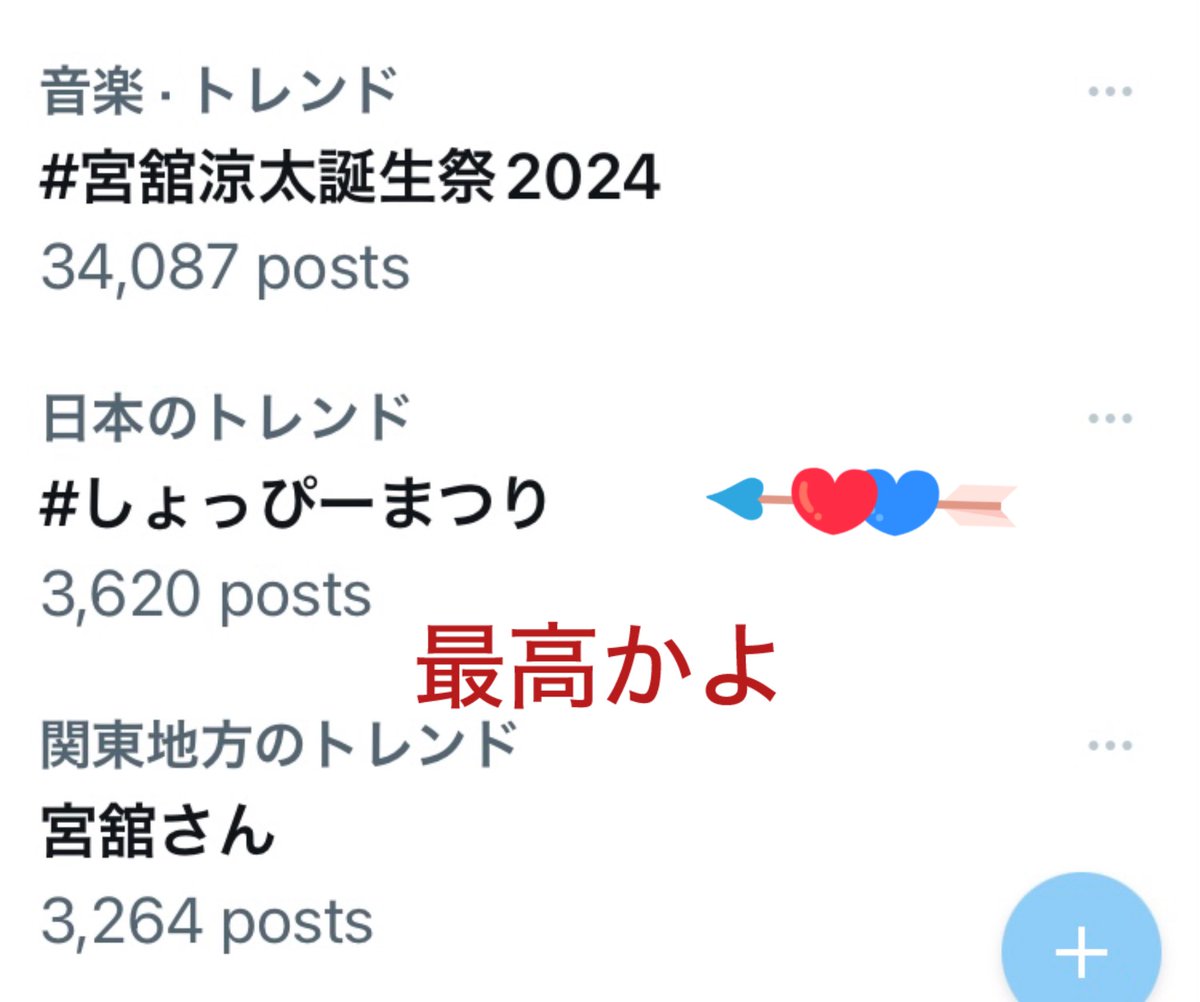 音楽 · トレンド
#宮舘涼太誕生祭2024
34,087 posts

日本のトレンド
#しょっぴーまつり
3,620 posts

最高かよ

関東地方のトレンド
宮舘さん
3,264 posts

+